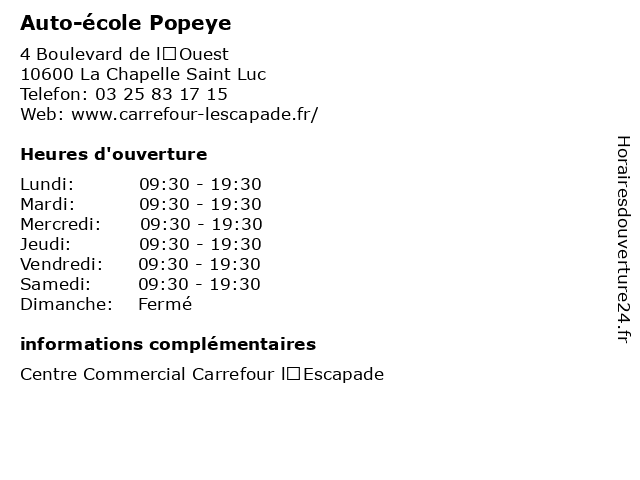 Auto-école Popeye

4 Boulevard de l□Ouest
10600 La Chapelle Saint Luc
Telefon: 03 25 83 17 15
Web: www.carrefour-lescapade.fr/

Heures d'ouverture

| Lundi: | 09:30 - 19:30 |
|---|---|
| Mardi: | 09:30 - 19:30 |
| Mercredi: | 09:30 - 19:30 |
| Jeudi: | 09:30 - 19:30 |
| Vendredi: | 09:30 - 19:30 |
| Samedi: | 09:30 - 19:30 |
| Dimanche: | Fermé |

informations complémentaires

Centre Commercial Carrefour l□Escapade

Horairesdouverture24.fr